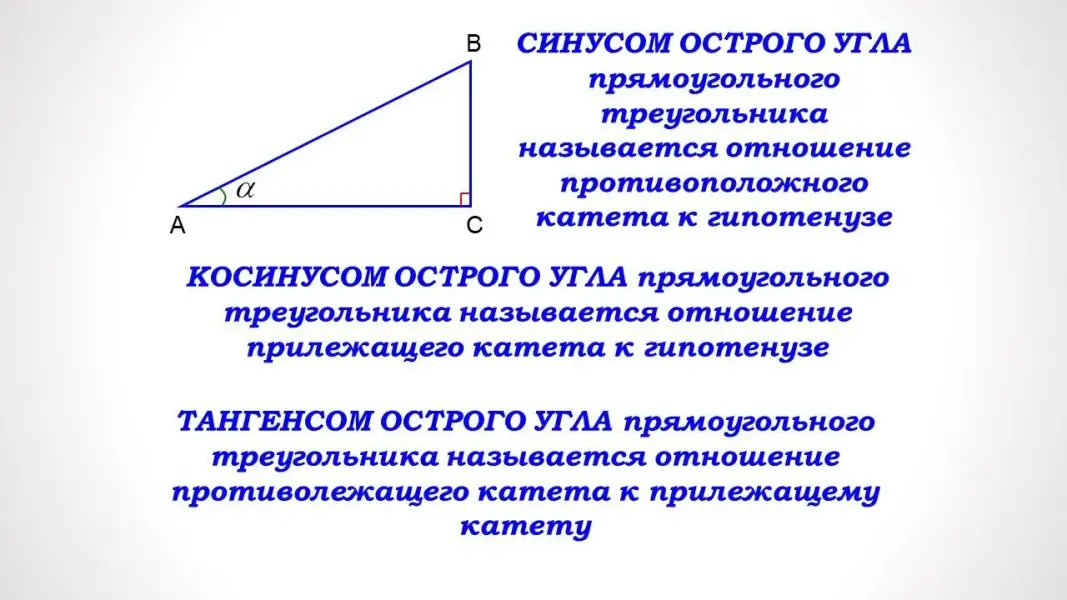 B

$\alpha$

A

C

СИНУСОМ ОСТРОГО УГЛА прямоугольного треугольника называется отношение противоположного катета к гипотенузе

КОСИНУСОМ ОСТРОГО УГЛА прямоугольного треугольника называется отношение прилежащего катета к гипотенузе

ТАНГЕНСОМ ОСТРОГО УГЛА прямоугольного треугольника называется отношение противолежащего катета к прилежащему катету